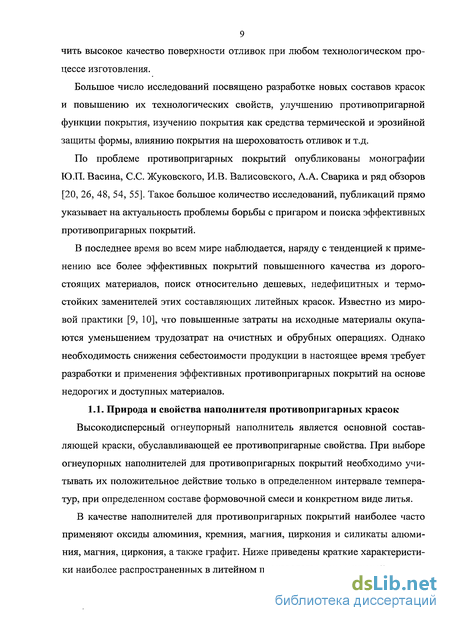 9

чить высокое качество поверхности отливок при любом технологическом процессе изготовления.

Большое число исследований посвящено разработке новых составов красок и повышению их технологических свойств, улучшению противопригарной функции покрытия, изучению покрытия как средства термической и эрозийной защиты формы, влиянию покрытия на шероховатость отливок и т.д.

По проблеме противопригарных покрытий опубликованы монографии Ю.П. Васина, С.С. Жуковского, И.В. Валисовского, А.А. Сварика и ряд обзоров [20, 26, 48, 54, 55]. Такое большое количество исследований, публикаций прямо указывает на актуальность проблемы борьбы с пригаром и поиска эффективных противопригарных покрытий.

В последнее время во всем мире наблюдается, наряду с тенденцией к применению все более эффективных покрытий повышенного качества из дорогостоящих материалов, поиск относительно дешевых, недефицитных и термостойких заменителей этих составляющих литейных красок. Известно из мировой практики [9, 10], что повышенные затраты на исходные материалы окупаются уменьшением трудозатрат на очистных и обрубных операциях. Однако необходимость снижения себестоимости продукции в настоящее время требует разработки и применения эффективных противопригарных покрытий на основе недорогих и доступных материалов.

1.1. Природа и свойства наполнителя противопригарных красок

Высокодисперсный огнеупорный наполнитель является основной составляющей краски, обуславливающей ее противопригарные свойства. При выборе огнеупорных наполнителей для противопригарных покрытий необходимо учитывать их положительное действие только в определенном интервале температур, при определенном составе формовочной смеси и конкретном виде литья.

В качестве наполнителей для противопригарных покрытий наиболее часто применяют оксиды алюминия, кремния, магния, циркония и силикаты алюминия, магния, циркония, а также графит. Ниже приведены краткие характеристики наиболее распространенных в литейном п

dsLib.net
библиотека диссертаций